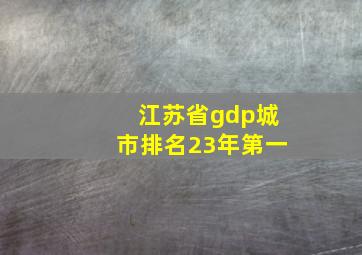 江苏省gdp城市排名23年第一